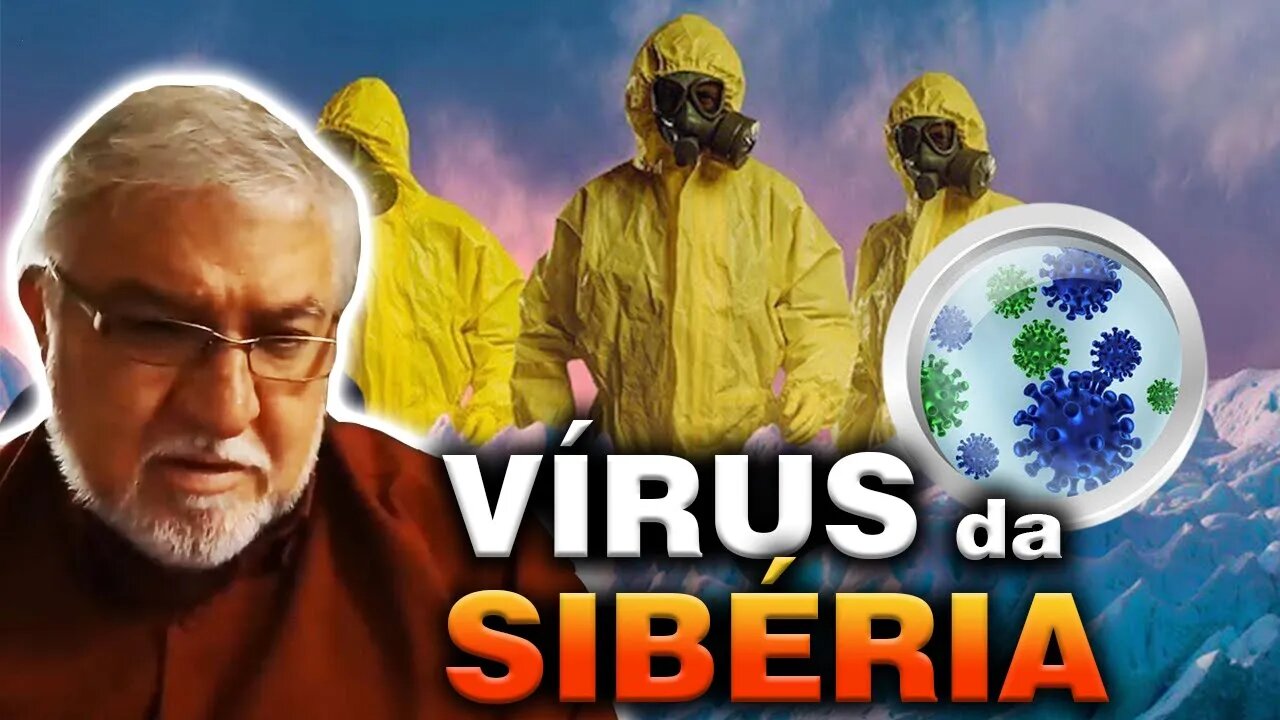 VÍRUS da SIBÉRIA